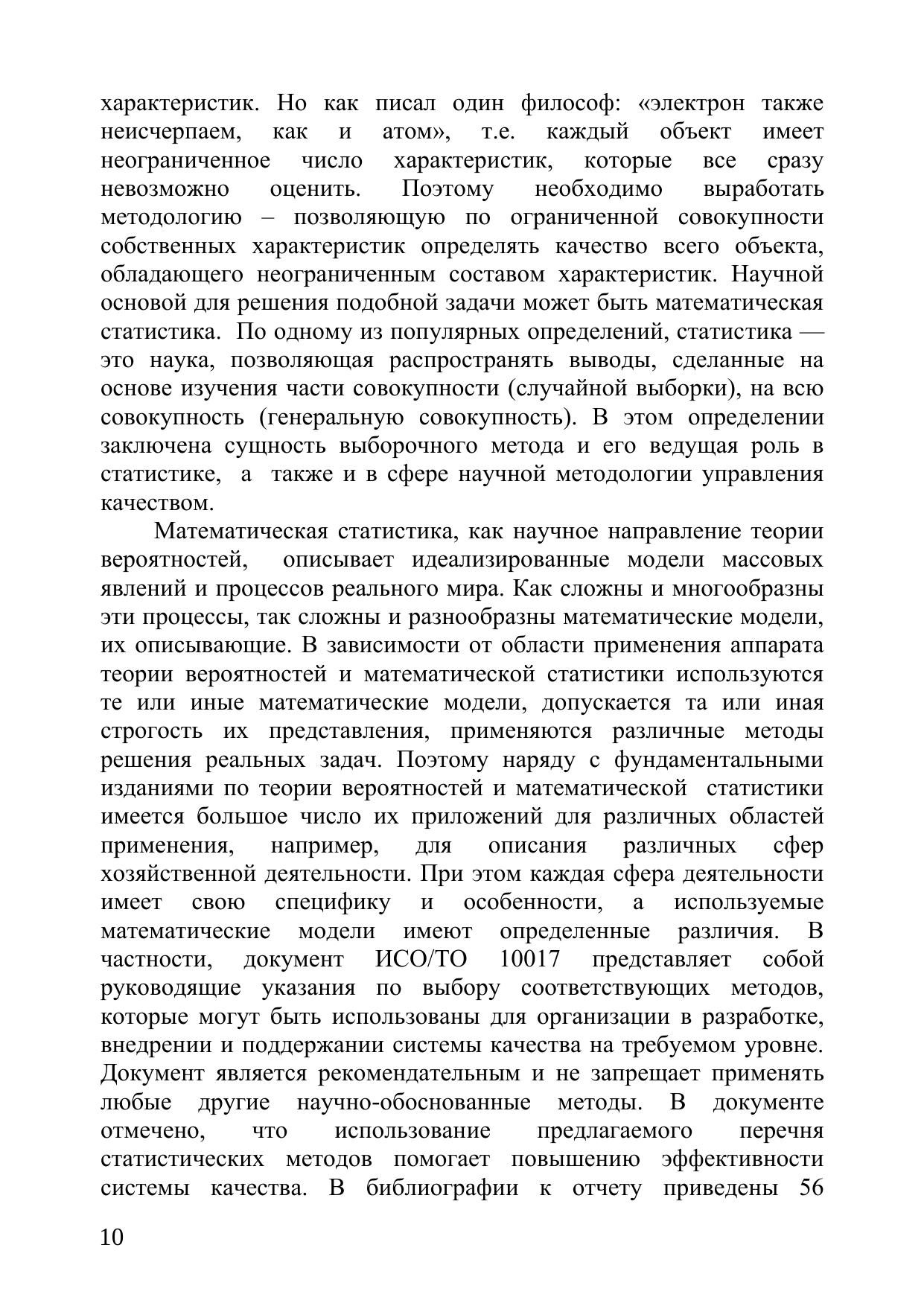 характеристик. Но как писал один философ: «электрон также неисчерпаем, как и атом», т.е. каждый объект имеет неограниченное число характеристик, которые все сразу невозможно оценить. Поэтому необходимо выработать методологию – позволяющую по ограниченной совокупности собственных характеристик определять качество всего объекта, обладающего неограниченным составом характеристик. Научной основой для решения подобной задачи может быть математическая статистика. По одному из популярных определений, статистика — это наука, позволяющая распространять выводы, сделанные на основе изучения части совокупности (случайной выборки), на всю совокупность (генеральную совокупность). В этом определении заключена сущность выборочного метода и его ведущая роль в статистике, а также и в сфере научной методологии управления качеством.

Математическая статистика, как научное направление теории вероятностей, описывает идеализированные модели массовых явлений и процессов реального мира. Как сложны и многообразны эти процессы, так сложны и разнообразны математические модели, их описывающие. В зависимости от области применения аппарата теории вероятностей и математической статистики используются те или иные математические модели, допускается та или иная строгость их представления, применяются различные методы решения реальных задач. Поэтому наряду с фундаментальными изданиями по теории вероятностей и математической статистики имеется большое число их приложений для различных областей применения, например, для описания различных сфер хозяйственной деятельности. При этом каждая сфера деятельности имеет свою специфику и особенности, а используемые математические модели имеют определенные различия. В частности, документ ИСО/ТО 10017 представляет собой руководящие указания по выбору соответствующих методов, которые могут быть использованы для организации в разработке, внедрении и поддержании системы качества на требуемом уровне. Документ является рекомендательным и не запрещает применять любые другие научно-обоснованные методы. В документе отмечено, что использование предлагаемого перечня статистических методов помогает повышению эффективности системы качества. В библиографии к отчету приведены 56

10